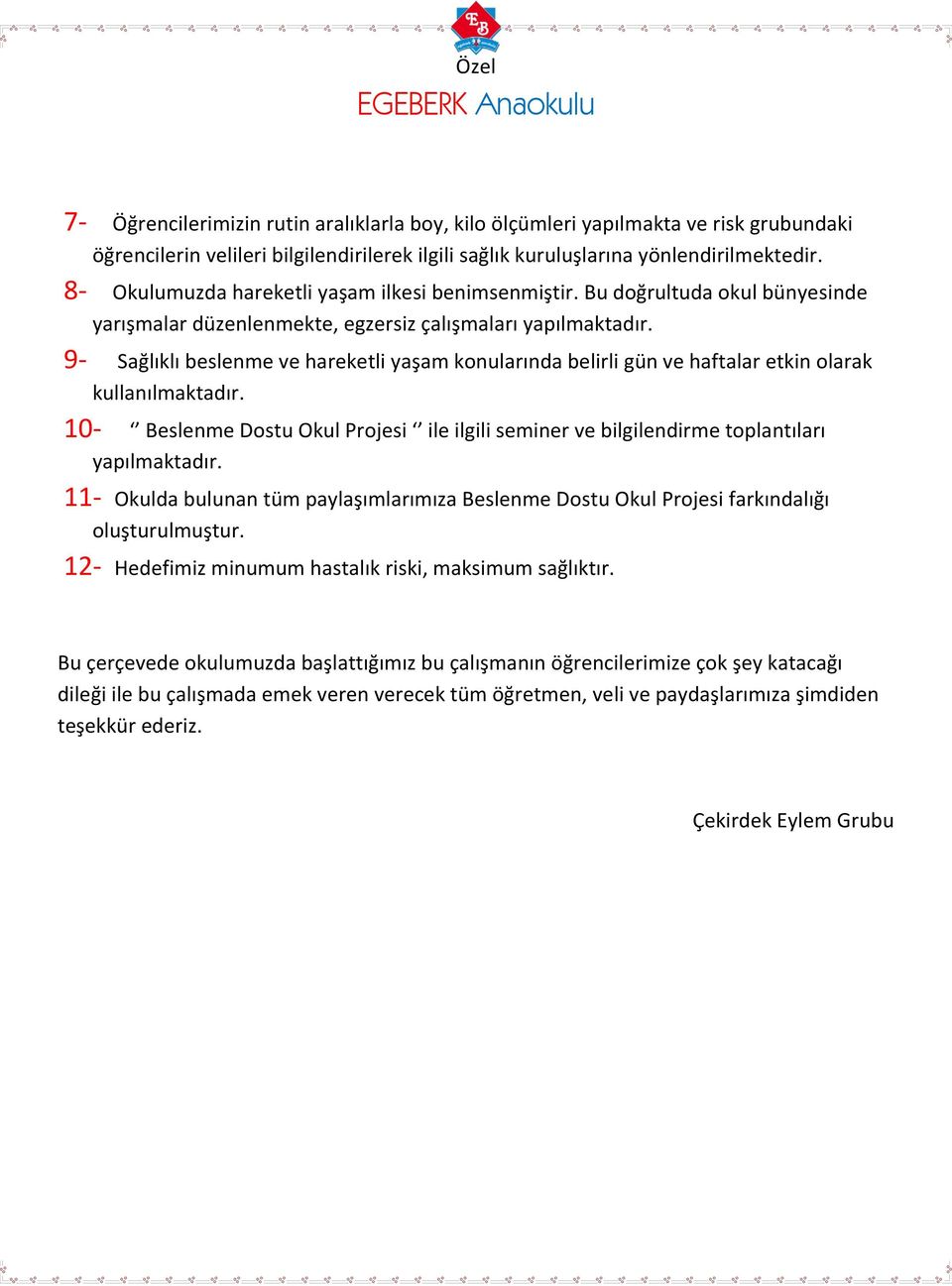 EB

Özel
EGEBERK Anaokulu

7- Öğrencilerimizin rutin aralıklarla boy, kilo ölçümleri yapılmakta ve risk grubundaki öğrencilerin velileri bilgilendirilerek ilgili sağlık kuruluşlarına yönlendirilmektedir.

8- Okulumuzda hareketli yaşam ilkesi benimsenmiştir. Bu doğrultuda okul bünyesinde yarışmalar düzenlenmekte, egzersiz çalışmaları yapılmaktadır.

9- Sağlıklı beslenme ve hareketli yaşam konularında belirli gün ve haftalar etkin olarak kullanılmaktadır.

10- ‘’ Beslenme Dostu Okul Projesi ‘’ ile ilgili seminer ve bilgilendirme toplantıları yapılmaktadır.

11- Okulda bulunan tüm paylaşımlarımıza Beslenme Dostu Okul Projesi farkındalığı oluşturulmuştur.

12- Hedefimiz minumum hastalık riski, maksimum sağlıktır.

Bu çerçevede okulumuzda başlattığımız bu çalışmanın öğrencilerimize çok şey katacağı dileği ile bu çalışmada emek veren verecek tüm öğretmen, veli ve paydaşlarımıza şimdiden teşekkür ederiz.

Çekirdek Eylem Grubu